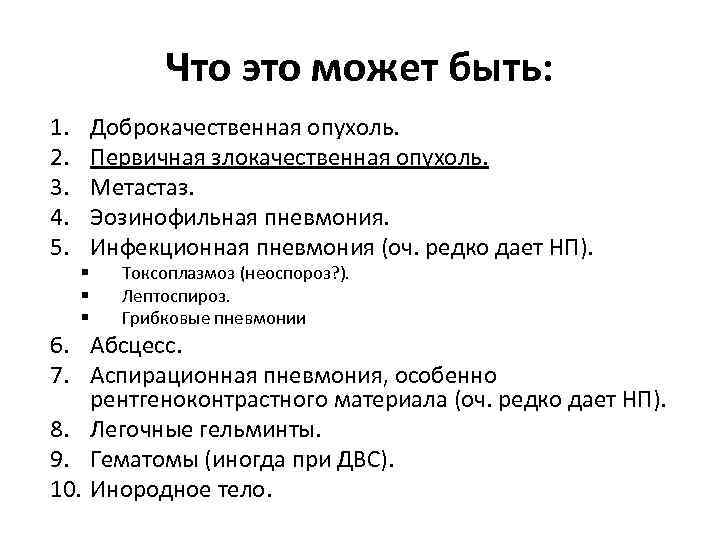 Что это может быть:

1. Доброкачественная опухоль.
2. Первичная злокачественная опухоль.
3. Метастаз.
4. Эозинофильная пневмония.
5. Инфекционная пневмония (оч. редко дает НП).
• Токсоплазмоз (неоспороз?).
• Лептоспироз.
• Грибковые пневмонии
6. Абсцесс.
7. Аспирационная пневмония, особенно рентгеноконтрастного материала (оч. редко дает НП).
8. Легочные гельминты.
9. Гематомы (иногда при ДВС).
10. Инородное тело.